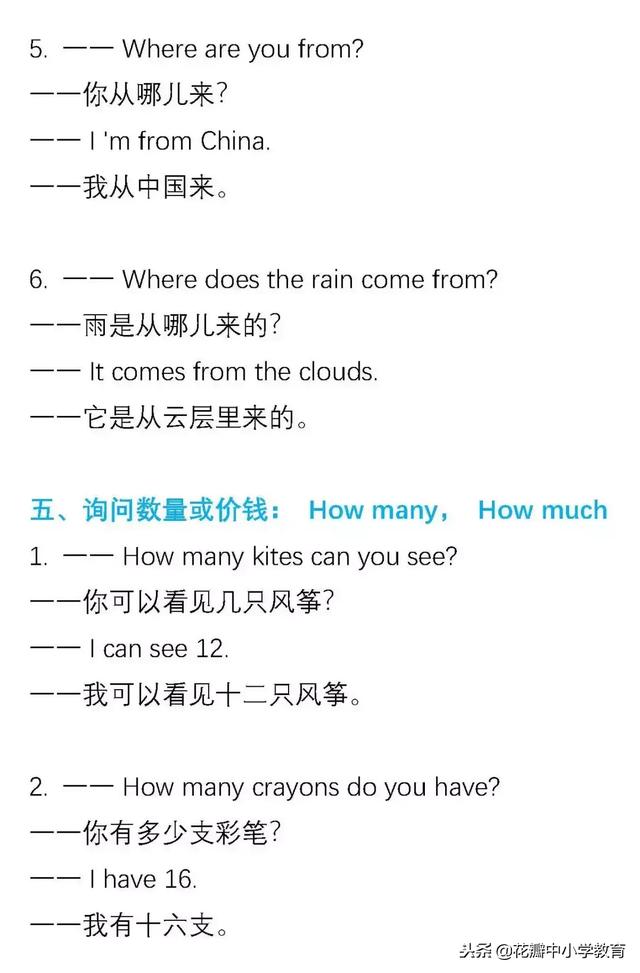 5. —— Where are you from?
——你从哪儿来?
—— I 'm from China.
——我从中国来。

6. —— Where does the rain come from?
——雨是从哪儿来的?
—— It comes from the clouds.
——它是从云层里来的。

五、询问数量或价钱： How many， How much
1. —— How many kites can you see?
——你可以看见几只风筝?
—— I can see 12.
——我可以看见十二只风筝。

2. —— How many crayons do you have?
——你有多少支彩笔?
—— I have 16.
——我有十六支。

头条 @花瓣中小学教育